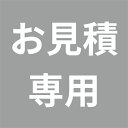 お見積
専用